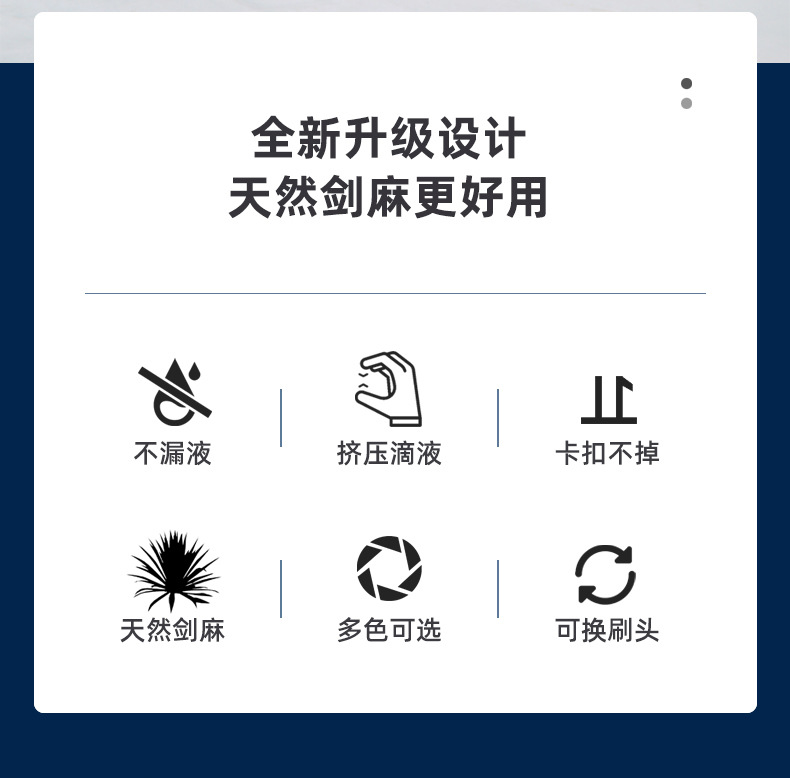 全新升级设计
天然剑麻更好用

不漏液

挤压滴液

卡扣不掉

天然剑麻

多色可选

可换刷头